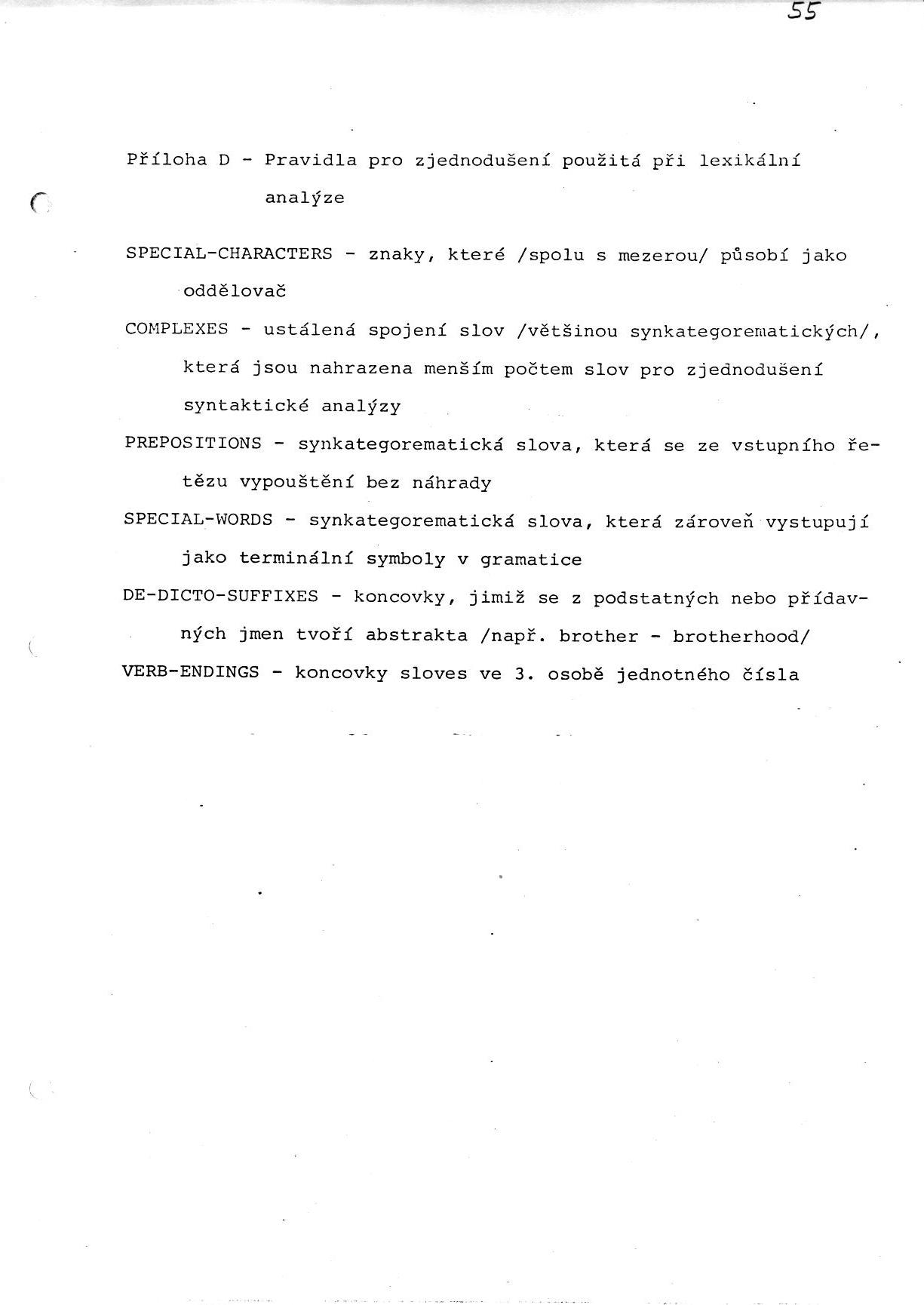 55

Příloha D - Pravidla pro zjednodušení použitá při lexikální analýze

SPECIAL-CHARACTERS - znaky, které /spolu s mezerou/ působí jako oddělovač

COMPLEXES - ustálená spojení slov /většinou synkategorematických/, která jsou nahrazena menším počtem slov pro zjednodušení syntaktické analýzy

PREPOSITIONS - synkategorematická slova, která se ze vstupního řetězu vypouštění bez náhrady

SPECIAL-WORDS - synkategorematická slova, která zároveň vystupují jako terminální symboly v gramatice

DE-DICTO-SUFFIXES - koncovky, jimiž se z podstatných nebo přídavných jmen tvoří abstrakta /např. brother - brotherhood/

VERB-ENDINGS - koncovky sloves ve 3. osobě jednotného čísla